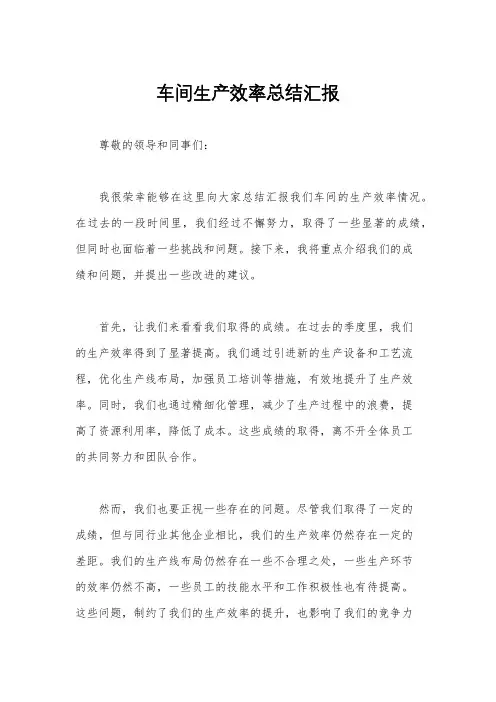 车间生产效率总结汇报

尊敬的领导和同事们：

我很荣幸能够在这里向大家总结汇报我们车间的生产效率情况。在过去的一段时间里，我们经过不懈努力，取得了一些显著的成绩，但同时也面临着一些挑战和问题。接下来，我将重点介绍我们的成绩和问题，并提出一些改进的建议。

首先，让我们来看看我们取得的成绩。在过去的季度里，我们的生产效率得到了显著提高。我们通过引进新的生产设备和工艺流程，优化生产线布局，加强员工培训等措施，有效地提升了生产效率。同时，我们也通过精细化管理，减少了生产过程中的浪费，提高了资源利用率，降低了成本。这些成绩的取得，离不开全体员工的共同努力和团队合作。

然而，我们也要正视一些存在的问题。尽管我们取得了一定的成绩，但与同行业其他企业相比，我们的生产效率仍然存在一定的差距。我们的生产线布局仍然存在一些不合理之处，一些生产环节的效率仍然不高，一些员工的技能水平和工作积极性也有待提高。这些问题，制约了我们的生产效率的提升，也影响了我们的竞争力